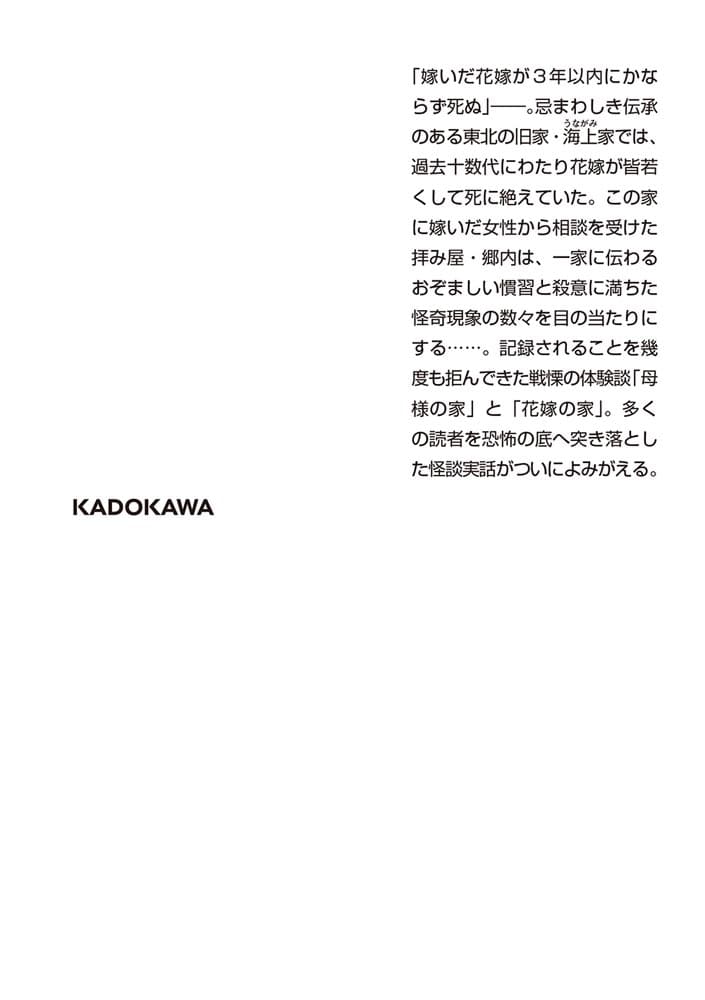 「嫁いだ花嫁が３年以内にかならず死ぬ」――。忌まわしき伝承のある東北の旧家・海上(うながみ)家では、過去十数代にわたり花嫁が皆若くして死に絶えていた。この家に嫁いだ女性から相談を受けた拝み屋・郷内は、一家に伝わるおぞましい慣習と殺意に満ちた怪奇現象の数々を目の当たりにする……。記録されることを幾度も拒んできた戦慄の体験談「母様の家」と「花嫁の家」。多くの読者を恐怖の底へ突き落とした怪談実話がついによみがえる。

KADOKAWA